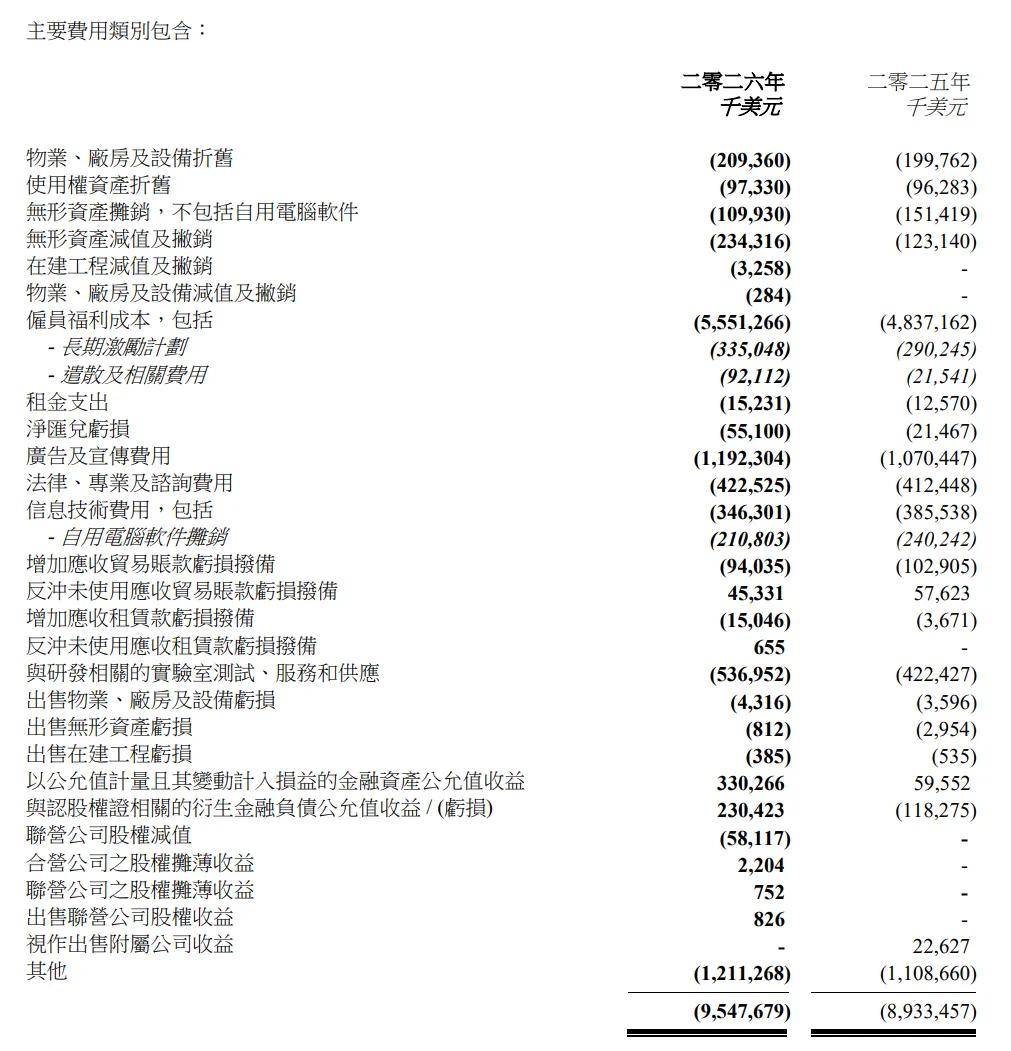 主要費用類別包含：

|  | 二零二六年 千美元 | 二零二五年 千美元 |
|---|---|---|
| 物業、廠房及設備折舊 | (209,360) | (199,762) |
| 使用權資產折舊 | (97,330) | (96,283) |
| 無形資產攤銷，不包括自用電腦軟件 | (109,930) | (151,419) |
| 無形資產減值及撇銷 | (234,316) | (123,140) |
| 在建工程減值及撇銷 | (3,258) | - |
| 物業、廠房及設備減值及撇銷 | (284) | - |
| 僱員福利成本，包括 | (5,551,266) | (4,837,162) |
| - 長期激勵計劃 | (335,048) | (290,245) |
| - 遣散及相關費用 | (92,112) | (21,541) |
| 租金支出 | (15,231) | (12,570) |
| 淨匯兌虧損 | (55,100) | (21,467) |
| 廣告及宣傳費用 | (1,192,304) | (1,070,447) |
| 法律、專業及諮詢費用 | (422,525) | (412,448) |
| 信息技術費用，包括 | (346,301) | (385,538) |
| - 自用電腦軟件攤銷 | (210,803) | (240,242) |
| 增加應收貿易賬款虧損撥備 | (94,035) | (102,905) |
| 反沖未使用應收貿易賬款虧損撥備 | 45,331 | 57,623 |
| 增加應收租賃款虧損撥備 | (15,046) | (3,671) |
| 反沖未使用應收租賃款虧損撥備 | 655 | - |
| 與研發相關的實驗室測試、服務和供應 | (536,952) | (422,427) |
| 出售物業、廠房及設備虧損 | (4,316) | (3,596) |
| 出售無形資產虧損 | (812) | (2,954) |
| 出售在建工程虧損 | (385) | (535) |
| 以公允值計量且其變動計入損益的金融資產公允值收益 | 330,266 | 59,552 |
| 與認股權證相關的衍生金融負債公允值收益 / (虧損) | 230,423 | (118,275) |
| 聯營公司股權減值 | (58,117) | - |
| 合營公司之股權攤薄收益 | 2,204 | - |
| 聯營公司之股權攤薄收益 | 752 | - |
| 出售聯營公司股權收益 | 826 | - |
| 視作出售附屬公司收益 | - | 22,627 |
| 其他 | (1,211,268) | (1,108,660) |
|  | (9,547,679) | (8,933,457) |